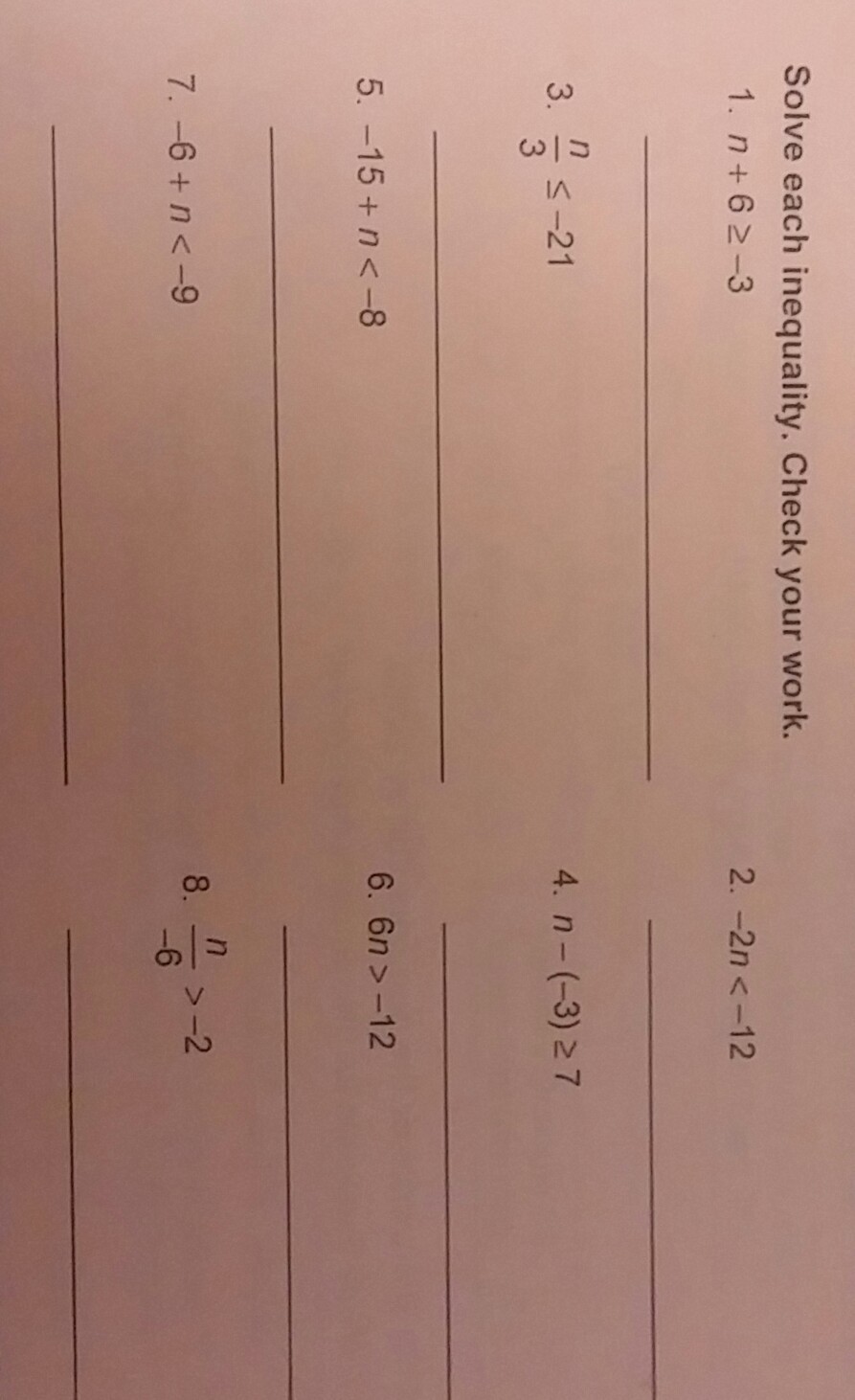 Solve each inequality. Check your work.

1. $n + 6 \geq -3$

2. $-2n < -12$

3. $\frac{n}{3} \leq -21$

4. $n - (-3) \geq 7$

5. $-15 + n < -8$

6. $6n > -12$

7. $-6 + n < -9$

8. $\frac{n}{-6} > -2$